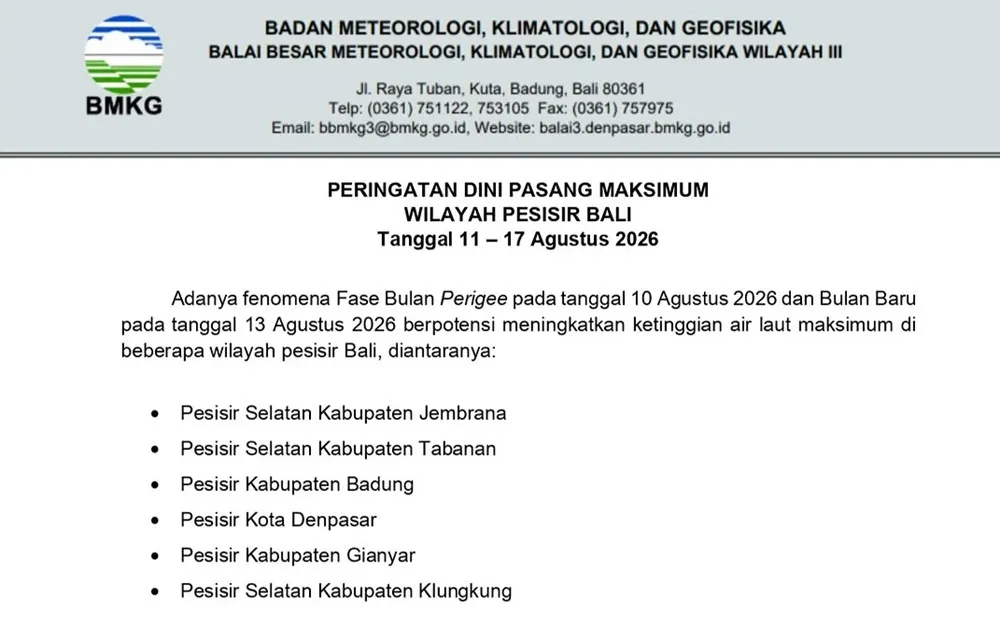 BMKG

BADAN METEOROLOGI, KLIMATOLOGI, DAN GEOFISIKA
BALAI BESAR METEOROLOGI, KLIMATOLOGI, DAN GEOFISIKA WILAYAH III

Jl. Raya Tuban, Kuta, Badung, Bali 80361
Telp: (0361) 751122, 753105 Fax: (0361) 757975
Email: bbmkg3@bmkg.go.id, Website: balai3.denpasar.bmkg.go.id

PERINGATAN DINI PASANG MAKSIMUM
WILAYAH PESISIR BALI
Tanggal 11 – 17 Agustus 2026

Adanya fenomena Fase Bulan Perigee pada tanggal 10 Agustus 2026 dan Bulan Baru pada tanggal 13 Agustus 2026 berpotensi meningkatkan ketinggian air laut maksimum di beberapa wilayah pesisir Bali, diantaranya:

• Pesisir Selatan Kabupaten Jembrana
• Pesisir Selatan Kabupaten Tabanan
• Pesisir Kabupaten Badung
• Pesisir Kota Denpasar
• Pesisir Kabupaten Gianyar
• Pesisir Selatan Kabupaten Klungkung